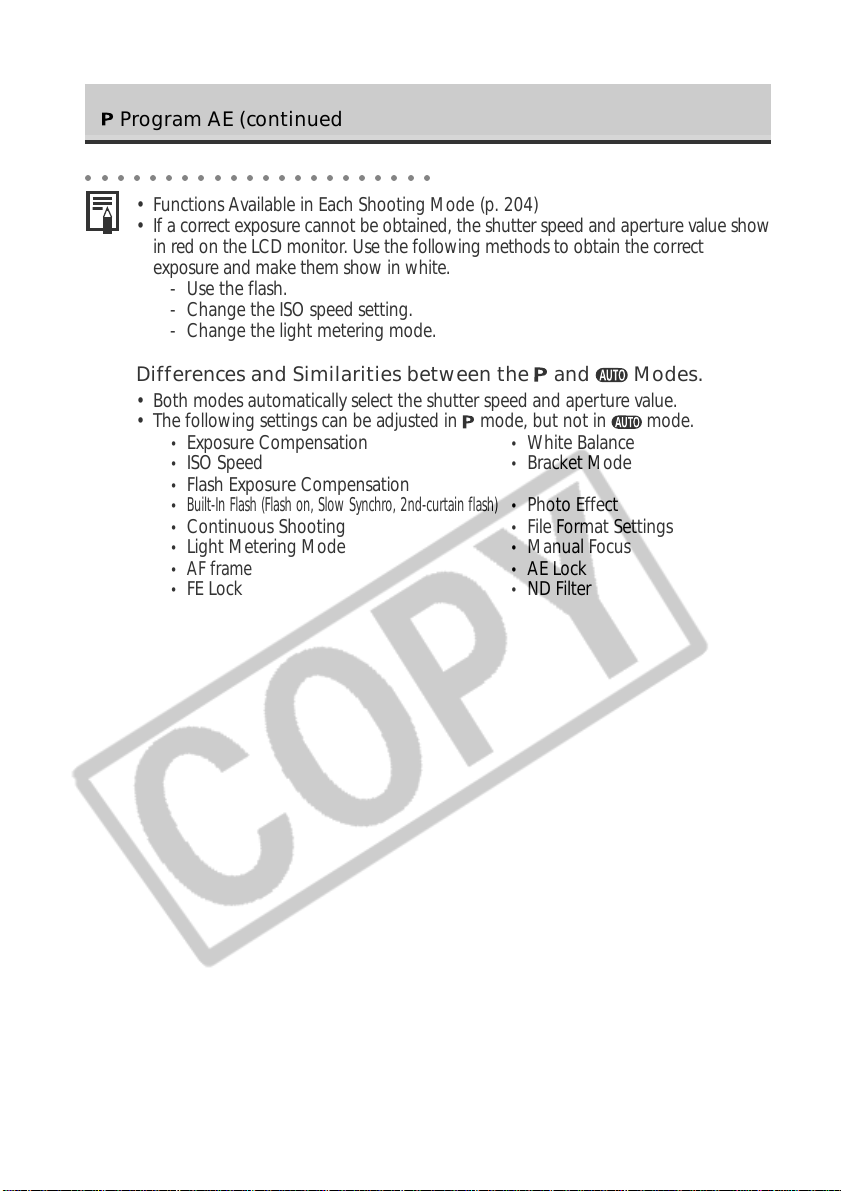 P Program AE (continued

• Functions Available in Each Shooting Mode (p. 204)
• If a correct exposure cannot be obtained, the shutter speed and aperture value show in red on the LCD monitor. Use the following methods to obtain the correct exposure and make them show in white.
- Use the flash.
- Change the ISO speed setting.
- Change the light metering mode.

Differences and Similarities between the P and AUTO Modes.

• Both modes automatically select the shutter speed and aperture value.
• The following settings can be adjusted in P mode, but not in AUTO mode.

• Exposure Compensation
• ISO Speed
• Flash Exposure Compensation
• Built-In Flash (Flash on, Slow Synchro, 2nd-curtain flash)
• Continuous Shooting
• Light Metering Mode
• AF frame
• FE Lock

• White Balance
• Bracket Mode
• Photo Effect
• File Format Settings
• Manual Focus
• AE Lock
• ND Filter

COPY